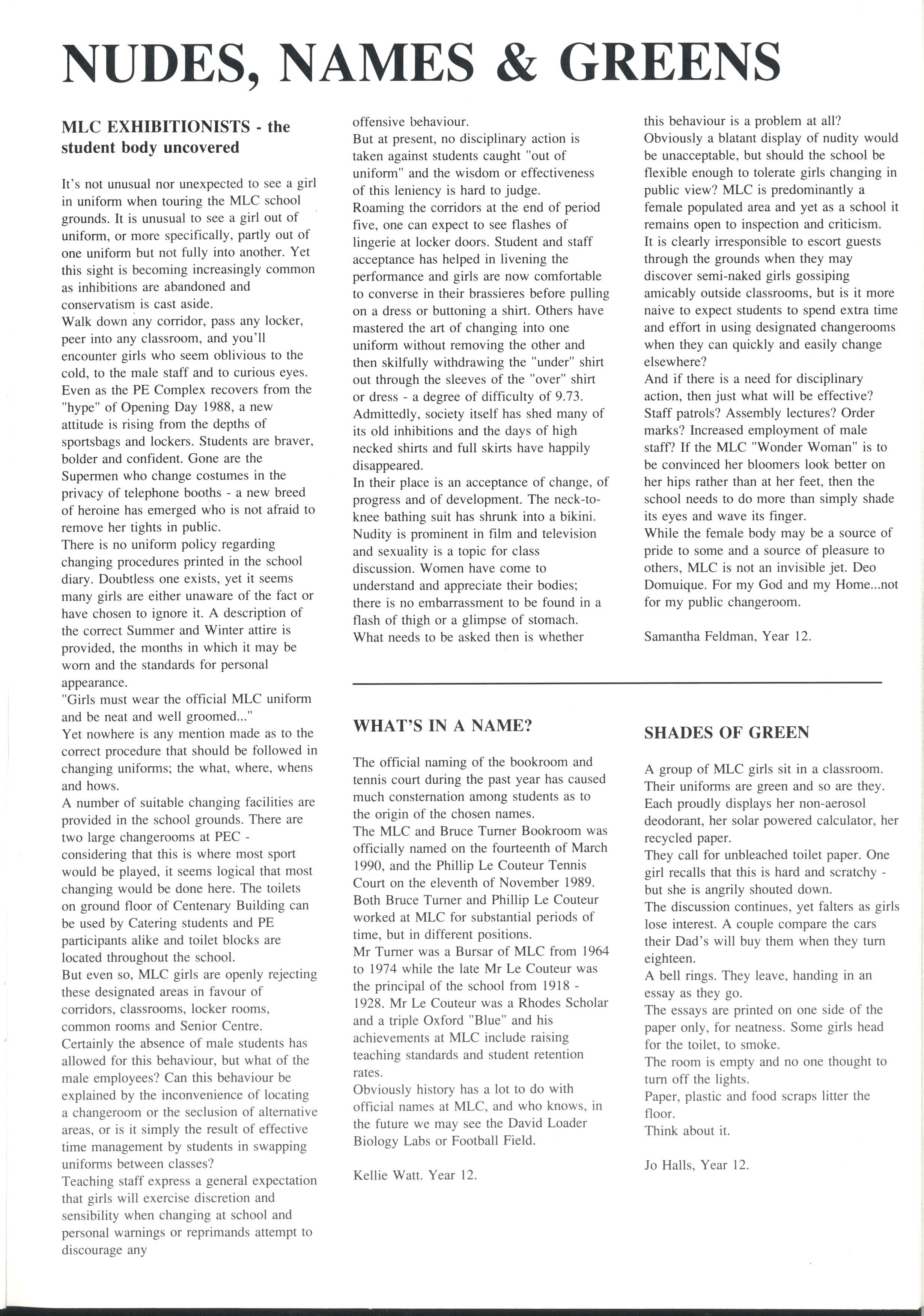 NUDES, NAMES & GREENS

MLC EXHIBITIONISTS - the student body uncovered

It's not unusual nor unexpected to see a girl in uniform when touring the MLC school grounds. It is unusual to see a girl out of uniform, or more specifically, partly out of one uniform but not fully into another. Yet this sight is becoming increasingly common as inhibitions are abandoned and conservatism is cast aside.
Walk down any corridor, pass any locker, peer into any classroom, and you'll encounter girls who seem oblivious to the cold, to the male staff and to curious eyes.
Even as the PE Complex recovers from the "hype" of Opening Day 1988, a new attitude is rising from the depths of sportsbags and lockers. Students are braver, bolder and confident. Gone are the Supermen who change costumes in the privacy of telephone booths - a new breed of heroine has emerged who is not afraid to remove her tights in public.
There is no uniform policy regarding changing procedures printed in the school diary. Doubtless one exists, yet it seems many girls are either unaware of the fact or have chosen to ignore it. A description of the correct Summer and Winter attire is provided, the months in which it may be worn and the standards for personal appearance.
"Girls must wear the official MLC uniform and be neat and well groomed..."
Yet nowhere is any mention made as to the correct procedure that should be followed in changing uniforms; the what, where, whens and hows.
A number of suitable changing facilities are provided in the school grounds. There are two large changerooms at PEC - considering that this is where most sport would be played, it seems logical that most changing would be done here. The toilets on ground floor of Centenary Building can be used by Catering students and PE participants alike and toilet blocks are located throughout the school.
But even so, MLC girls are openly rejecting these designated areas in favour of corridors, classrooms, locker rooms, common rooms and Senior Centre.
Certainly the absence of male students has allowed for this behaviour, but what of the male employees? Can this behaviour be explained by the inconvenience of locating a changeroom or the seclusion of alternative areas, or is it simply the result of effective time management by students in swapping uniforms between classes?
Teaching staff express a general expectation that girls will exercise discretion and sensibility when changing at school and personal warnings or reprimands attempt to discourage any offensive behaviour.
But at present, no disciplinary action is taken against students caught "out of uniform" and the wisdom or effectiveness of this leniency is hard to judge.
Roaming the corridors at the end of period five, one can expect to see flashes of lingerie at locker doors. Student and staff acceptance has helped in livening the performance and girls are now comfortable to converse in their brassieres before pulling on a dress or buttoning a shirt. Others have mastered the art of changing into one uniform without removing the other and then skilfully withdrawing the "under" shirt out through the sleeves of the "over" shirt or dress - a degree of difficulty of 9.73.
Admittedly, society itself has shed many of its old inhibitions and the days of high necked shirts and full skirts have happily disappeared.
In their place is an acceptance of change, of progress and of development. The neck-to-knee bathing suit has shrunk into a bikini. Nudity is prominent in film and television and sexuality is a topic for class discussion. Women have come to understand and appreciate their bodies; there is no embarrassment to be found in a flash of thigh or a glimpse of stomach.
What needs to be asked then is whether this behaviour is a problem at all?
Obviously a blatant display of nudity would be unacceptable, but should the school be flexible enough to tolerate girls changing in public view? MLC is predominantly a female populated area and yet as a school it remains open to inspection and criticism.
It is clearly irresponsible to escort guests through the grounds when they may discover semi-naked girls gossiping amicably outside classrooms, but is it more naive to expect students to spend extra time and effort in using designated changerooms when they can quickly and easily change elsewhere?
And if there is a need for disciplinary action, then just what will be effective? Staff patrols? Assembly lectures? Order marks? Increased employment of male staff? If the MLC "Wonder Woman" is to be convinced her bloomers look better on her hips rather than at her feet, then the school needs to do more than simply shade its eyes and wave its finger.
While the female body may be a source of pride to some and a source of pleasure to others, MLC is not an invisible jet. Deo Domuique. For my God and my Home...not for my public changeroom.

Samantha Feldman, Year 12.

WHAT'S IN A NAME?

The official naming of the bookroom and tennis court during the past year has caused much consternation among students as to the origin of the chosen names.
The MLC and Bruce Turner Bookroom was officially named on the fourteenth of March 1990, and the Phillip Le Couteur Tennis Court on the eleventh of November 1989.
Both Bruce Turner and Phillip Le Couteur worked at MLC for substantial periods of time, but in different positions.
Mr Turner was a Bursar of MLC from 1964 to 1974 while the late Mr Le Couteur was the principal of the school from 1918 - 1928. Mr Le Couteur was a Rhodes Scholar and a triple Oxford "Blue" and his achievements at MLC include raising teaching standards and student retention rates.
Obviously history has a lot to do with official names at MLC, and who knows, in the future we may see the David Loader Biology Labs or Football Field.

Kellie Watt. Year 12.

SHADES OF GREEN

A group of MLC girls sit in a classroom. Their uniforms are green and so are they. Each proudly displays her non-aerosol deodorant, her solar powered calculator, her recycled paper.
They call for unbleached toilet paper. One girl recalls that this is hard and scratchy - but she is angrily shouted down.
The discussion continues, yet falters as girls lose interest. A couple compare the cars their Dad's will buy them when they turn eighteen.
A bell rings. They leave, handing in an essay as they go.
The essays are printed on one side of the paper only, for neatness. Some girls head for the toilet, to smoke.
The room is empty and no one thought to turn off the lights.
Paper, plastic and food scraps litter the floor.
Think about it.

Jo Halls, Year 12.